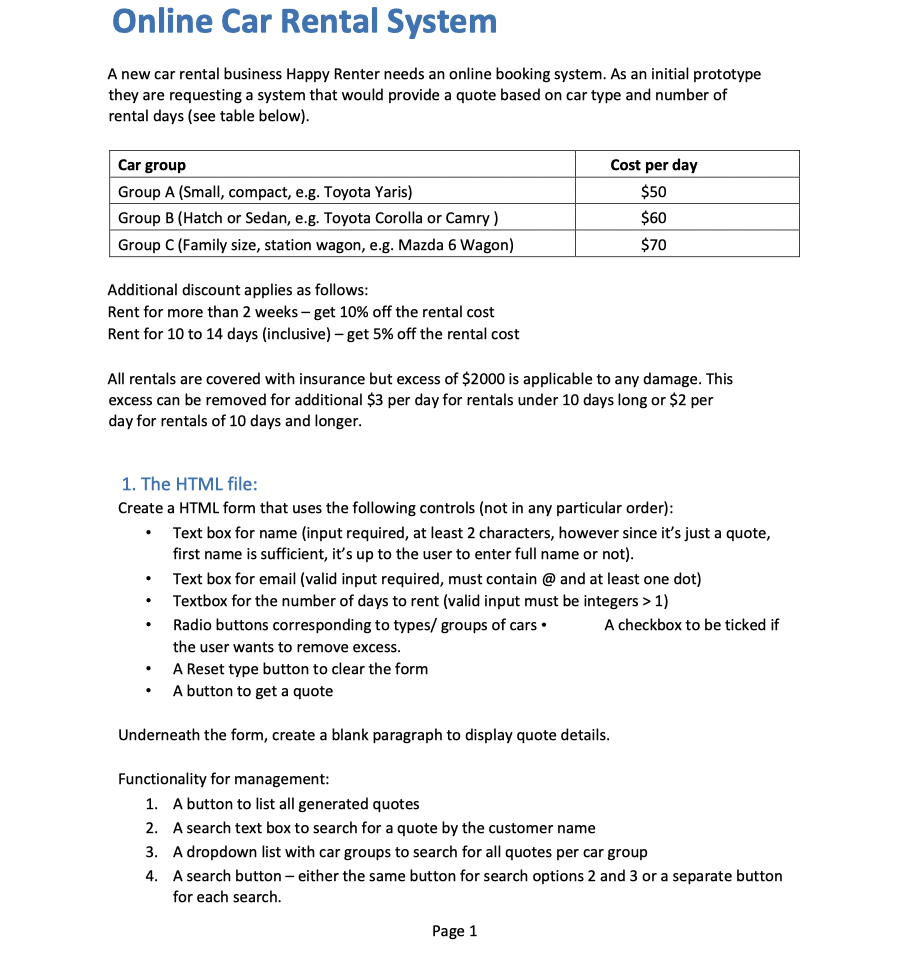 Online Car Rental System

A new car rental business Happy Renter needs an online booking system. As an initial prototype they are requesting a system that would provide a quote based on car type and number of rental days (see table below).

| Car group | Cost per day |
|---|---|
| Group A (Small, compact, e.g. Toyota Yaris) | \$50 |
| Group B (Hatch or Sedan, e.g. Toyota Corolla or Camry ) | \$60 |
| Group C (Family size, station wagon, e.g. Mazda 6 Wagon) | \$70 |

Additional discount applies as follows:
Rent for more than 2 weeks – get 10% off the rental cost
Rent for 10 to 14 days (inclusive) – get 5% off the rental cost

All rentals are covered with insurance but excess of \$2000 is applicable to any damage. This excess can be removed for additional \$3 per day for rentals under 10 days long or \$2 per day for rentals of 10 days and longer.

1. The HTML file:
Create a HTML form that uses the following controls (not in any particular order):
• Text box for name (input required, at least 2 characters, however since it's just a quote, first name is sufficient, it's up to the user to enter full name or not).
• Text box for email (valid input required, must contain @ and at least one dot)
• Textbox for the number of days to rent (valid input must be integers > 1)
• Radio buttons corresponding to types/ groups of cars • A checkbox to be ticked if the user wants to remove excess.
• A Reset type button to clear the form
• A button to get a quote

Underneath the form, create a blank paragraph to display quote details.

Functionality for management:
1. A button to list all generated quotes
2. A search text box to search for a quote by the customer name
3. A dropdown list with car groups to search for all quotes per car group
4. A search button – either the same button for search options 2 and 3 or a separate button for each search.

Page 1